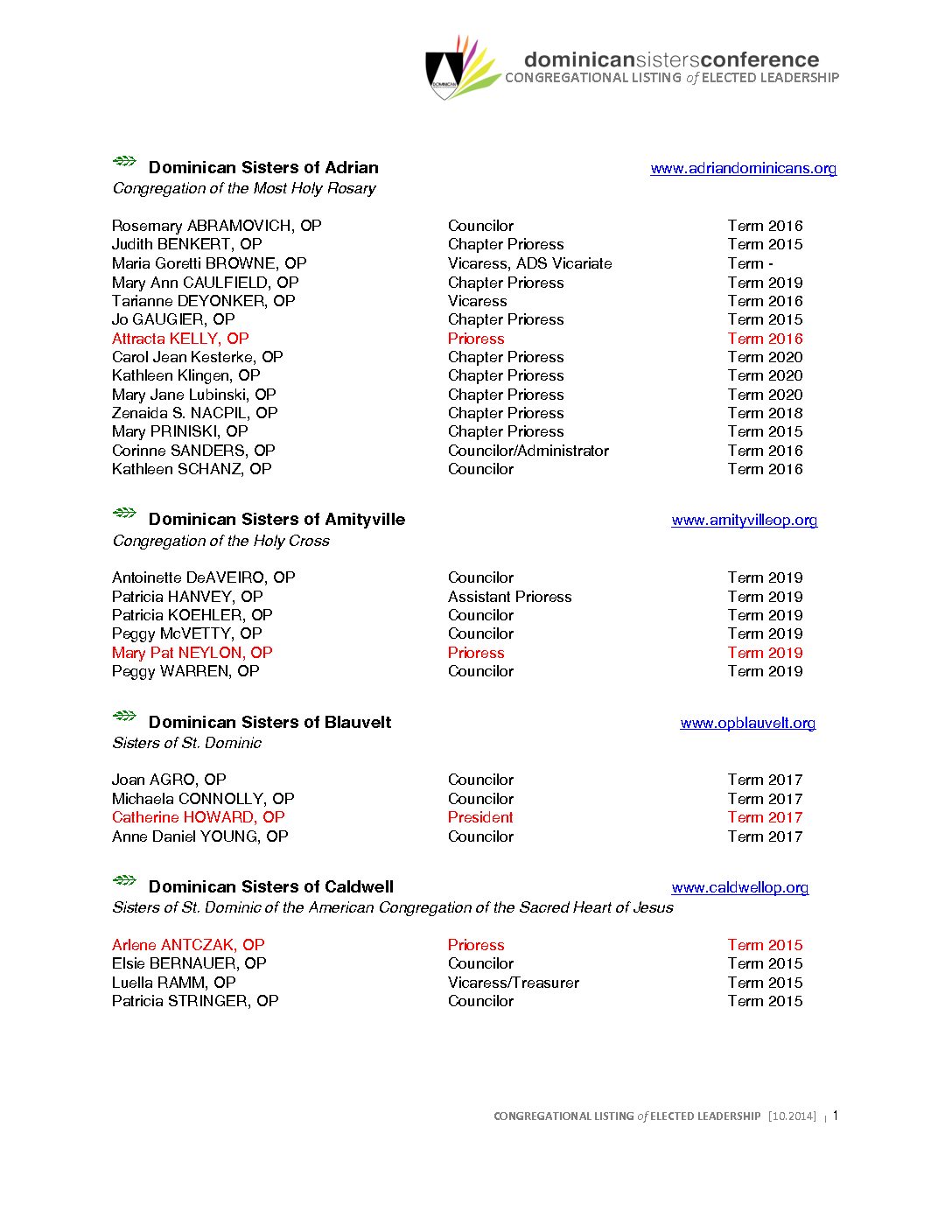 dominicansistersconference
CONGREGATIONAL LISTING of ELECTED LEADERSHIP

Dominican Sisters of Adrian www.adriandominicans.org
Congregation of the Most Holy Rosary

| | | |
|---|---|---|
| Rosemary ABRAMOVICH, OP | Councilor | Term 2016 |
| Judith BENKERT, OP | Chapter Prioress | Term 2015 |
| Maria Goretti BROWNE, OP | Vicaress, ADS Vicariate | Term - |
| Mary Ann CAULFIELD, OP | Chapter Prioress | Term 2019 |
| Tarianne DEYONKER, OP | Vicaress | Term 2016 |
| Jo GAUGIER, OP | Chapter Prioress | Term 2015 |
| Attracta KELLY, OP | Prioress | Term 2016 |
| Carol Jean Kesterke, OP | Chapter Prioress | Term 2020 |
| Kathleen Klingen, OP | Chapter Prioress | Term 2020 |
| Mary Jane Lubinski, OP | Chapter Prioress | Term 2020 |
| Zenaida S. NACPIL, OP | Chapter Prioress | Term 2018 |
| Mary PRINISKI, OP | Chapter Prioress | Term 2015 |
| Corinne SANDERS, OP | Councilor/Administrator | Term 2016 |
| Kathleen SCHANZ, OP | Councilor | Term 2016 |

Dominican Sisters of Amityville www.amityvilleop.org
Congregation of the Holy Cross

| | | |
|---|---|---|
| Antoinette DeAVEIRO, OP | Councilor | Term 2019 |
| Patricia HANVEY, OP | Assistant Prioress | Term 2019 |
| Patricia KOEHLER, OP | Councilor | Term 2019 |
| Peggy McVETTY, OP | Councilor | Term 2019 |
| Mary Pat NEYLON, OP | Prioress | Term 2019 |
| Peggy WARREN, OP | Councilor | Term 2019 |

Dominican Sisters of Blauvelt www.opblauvelt.org
Sisters of St. Dominic

| | | |
|---|---|---|
| Joan AGRO, OP | Councilor | Term 2017 |
| Michaela CONNOLLY, OP | Councilor | Term 2017 |
| Catherine HOWARD, OP | President | Term 2017 |
| Anne Daniel YOUNG, OP | Councilor | Term 2017 |

Dominican Sisters of Caldwell www.caldwellop.org
Sisters of St. Dominic of the American Congregation of the Sacred Heart of Jesus

| | | |
|---|---|---|
| Arlene ANTCZAK, OP | Prioress | Term 2015 |
| Elsie BERNAUER, OP | Councilor | Term 2015 |
| Luella RAMM, OP | Vicaress/Treasurer | Term 2015 |
| Patricia STRINGER, OP | Councilor | Term 2015 |

CONGREGATIONAL LISTING of ELECTED LEADERSHIP [10.2014] | 1